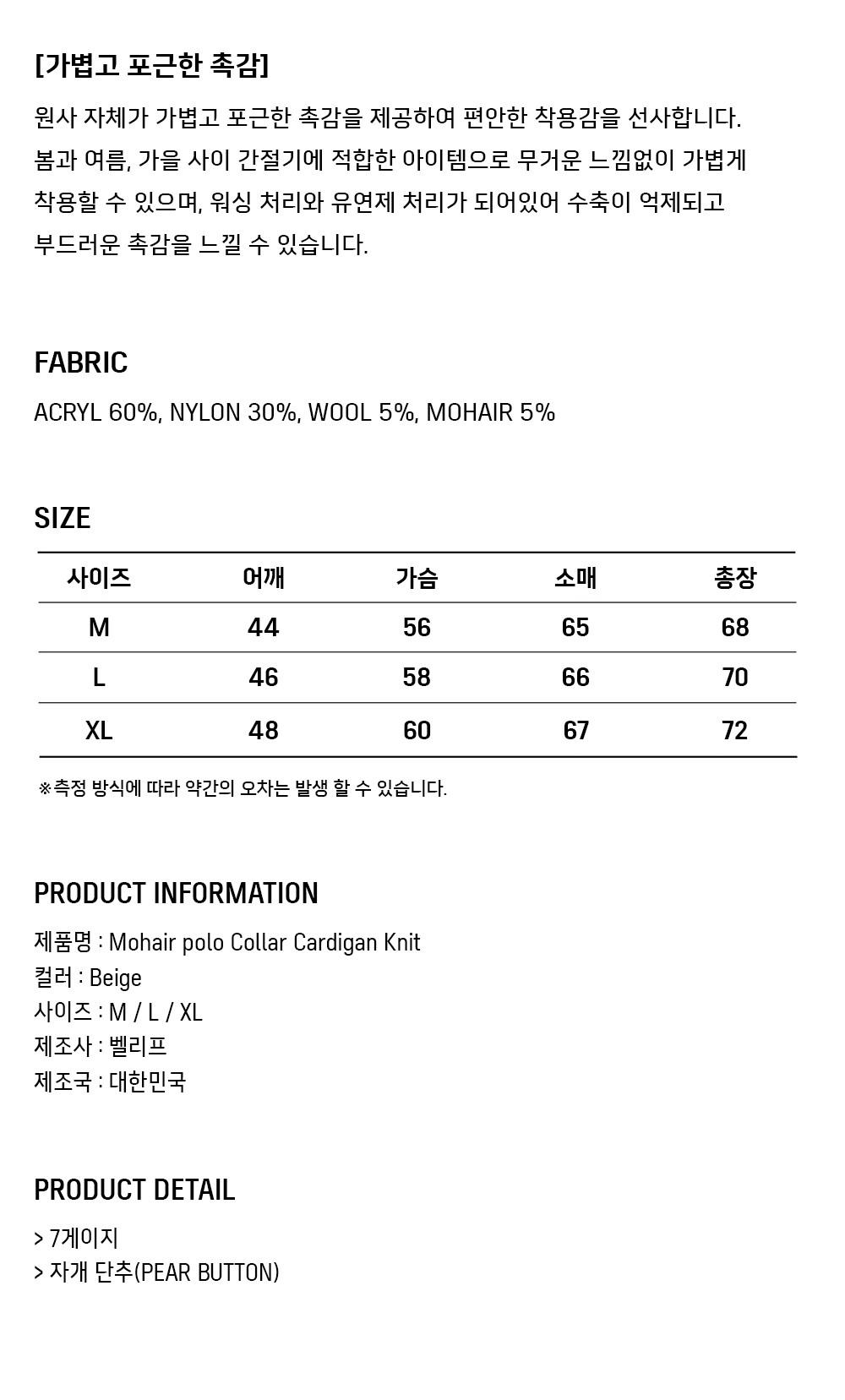 [가볍고 포근한 촉감]

원사 자체가 가볍고 포근한 촉감을 제공하여 편안한 착용감을 선사합니다. 봄과 여름, 가을 사이 간절기에 적합한 아이템으로 무거운 느낌없이 가볍게 착용할 수 있으며, 워싱 처리와 유연제 처리가 되어있어 수축이 억제되고 부드러운 촉감을 느낄 수 있습니다.

FABRIC

ACRYL 60%, NYLON 30%, WOOL 5%, MOHAIR 5%

SIZE

| 사이즈 | 어깨 | 가슴 | 소매 | 총장 |
|---|---|---|---|---|
| M | 44 | 56 | 65 | 68 |
| L | 46 | 58 | 66 | 70 |
| XL | 48 | 60 | 67 | 72 |

※측정 방식에 따라 약간의 오차는 발생 할 수 있습니다.

PRODUCT INFORMATION

제품명 : Mohair polo Collar Cardigan Knit
컬러 : Beige
사이즈 : M / L / XL
제조사 : 벨리프
제조국 : 대한민국

PRODUCT DETAIL

> 7게이지
> 자개 단추(PEAR BUTTON)